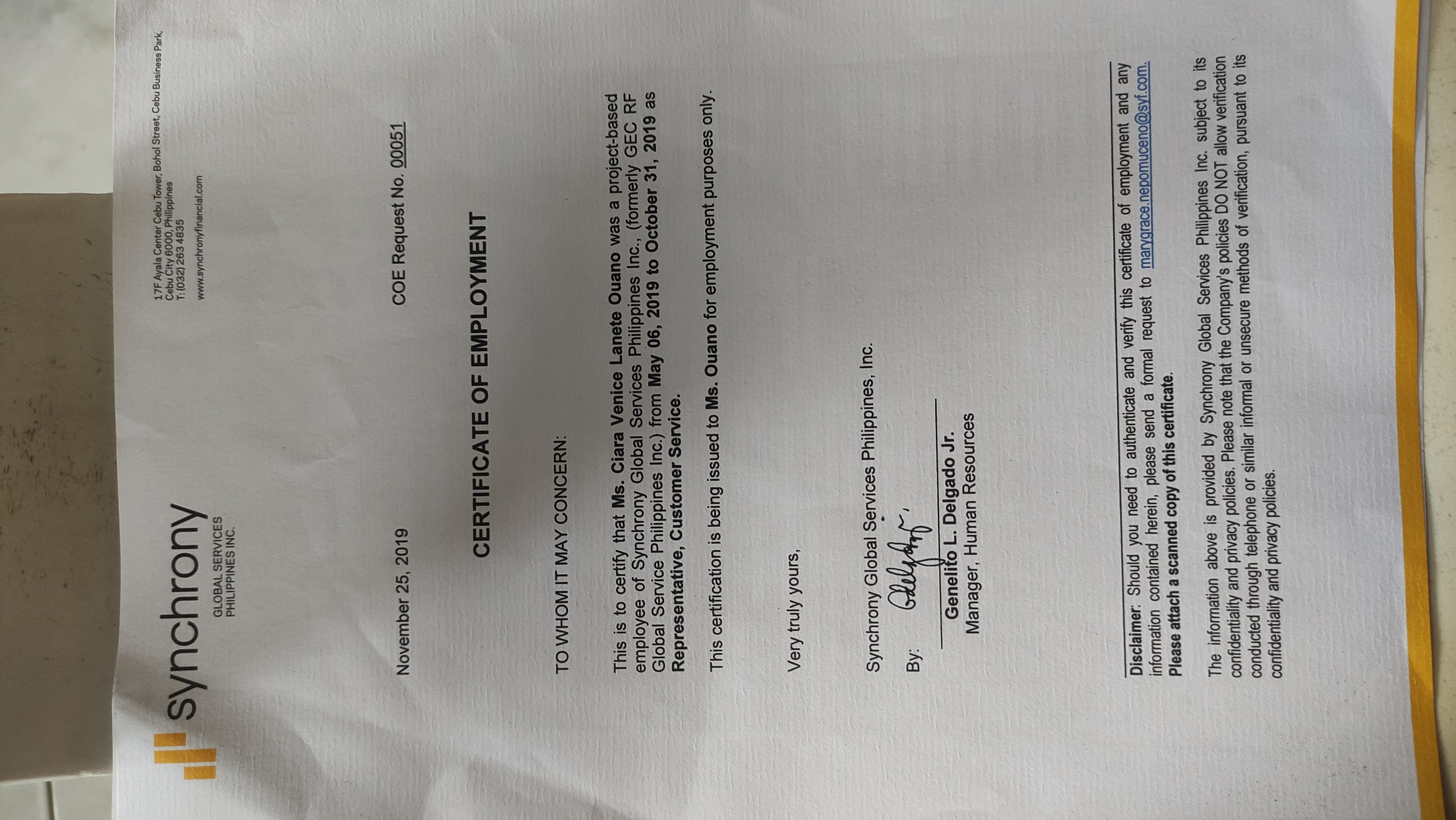 synchrony
GLOBAL SERVICES
PHILIPPINES INC.

17F Ayala Center Cebu Tower, Bohol Street, Cebu Business Park,
Cebu City 6000, Philippines
T:(032) 263 4835

www.synchronyfinancial.com

November 25, 2019

COE Request No. 00051

CERTIFICATE OF EMPLOYMENT

TO WHOM IT MAY CONCERN:

This is to certify that Ms. Ciara Venice Lanete Ouano was a project-based employee of Synchrony Global Services Philippines Inc., (formerly GEC RF Global Service Philippines Inc.) from May 06, 2019 to October 31, 2019 as Representative, Customer Service.

This certification is being issued to Ms. Ouano for employment purposes only.

Very truly yours,

Synchrony Global Services Philippines, Inc.

By:

Genelito L. Delgado Jr.
Manager, Human Resources

Disclaimer: Should you need to authenticate and verify this certificate of employment and any information contained herein, please send a formal request to marygrace.nepomuceno@syf.com. Please attach a scanned copy of this certificate.

The information above is provided by Synchrony Global Services Philippines Inc. subject to its confidentiality and privacy policies. Please note that the Company's policies DO NOT allow verification conducted through telephone or similar informal or unsecure methods of verification, pursuant to its confidentiality and privacy policies.